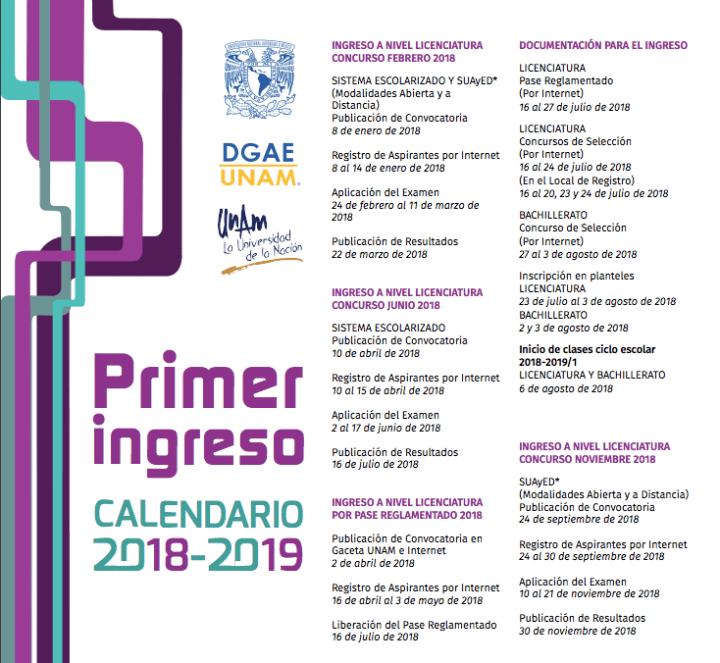 DGAE
UNAM.

UNAM
La Universidad de la Nación

Primer ingreso

CALENDARIO 2018-2019

INGRESO A NIVEL LICENCIATURA
CONCURSO FEBRERO 2018

SISTEMA ESCOLARIZADO Y SUAyED* (Modalidades Abierta y a Distancia)
Publicación de Convocatoria
8 de enero de 2018

Registro de Aspirantes por Internet
8 al 14 de enero de 2018

Aplicación del Examen
24 de febrero al 11 de marzo de 2018

Publicación de Resultados
22 de marzo de 2018

INGRESO A NIVEL LICENCIATURA
CONCURSO JUNIO 2018

SISTEMA ESCOLARIZADO
Publicación de Convocatoria
10 de abril de 2018

Registro de Aspirantes por Internet
10 al 15 de abril de 2018

Aplicación del Examen
2 al 17 de junio de 2018

Publicación de Resultados
16 de julio de 2018

INGRESO A NIVEL LICENCIATURA
POR PASE REGLAMENTADO 2018

Publicación de Convocatoria en Gaceta UNAM e Internet
2 de abril de 2018

Registro de Aspirantes por Internet
16 de abril al 3 de mayo de 2018

Liberación del Pase Reglamentado
16 de julio de 2018

DOCUMENTACIÓN PARA EL INGRESO

LICENCIATURA
Pase Reglamentado
(Por Internet)
16 al 27 de julio de 2018

LICENCIATURA
Concursos de Selección
(Por Internet)
16 al 24 de julio de 2018
(En el Local de Registro)
16 al 20, 23 y 24 de julio de 2018

BACHILLERATO
Concurso de Selección
(Por Internet)
27 al 3 de agosto de 2018

Inscripción en planteles
LICENCIATURA
23 de julio al 3 de agosto de 2018
BACHILLERATO
2 y 3 de agosto de 2018

Inicio de clases ciclo escolar 2018-2019/1
LICENCIATURA Y BACHILLERATO
6 de agosto de 2018

INGRESO A NIVEL LICENCIATURA
CONCURSO NOVIEMBRE 2018

SUAyED*
(Modalidades Abierta y a Distancia)
Publicación de Convocatoria
24 de septiembre de 2018

Registro de Aspirantes por Internet
24 al 30 de septiembre de 2018

Aplicación del Examen
10 al 21 de noviembre de 2018

Publicación de Resultados
30 de noviembre de 2018